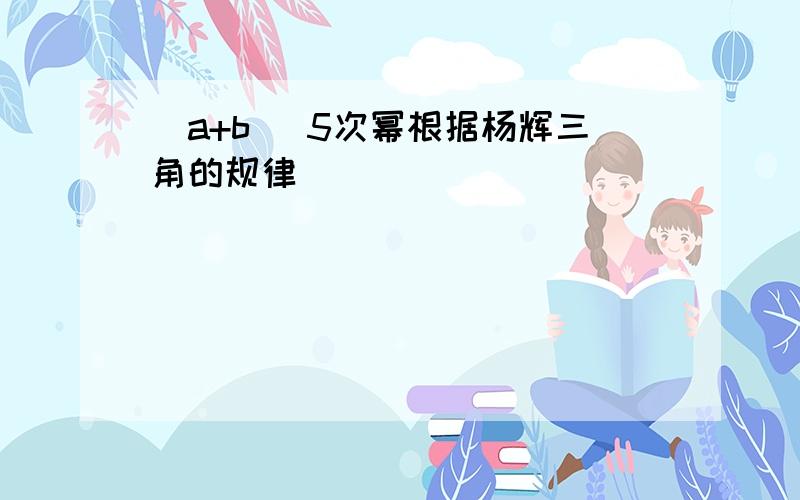 （a+b）5次幂根据杨辉三角的规律